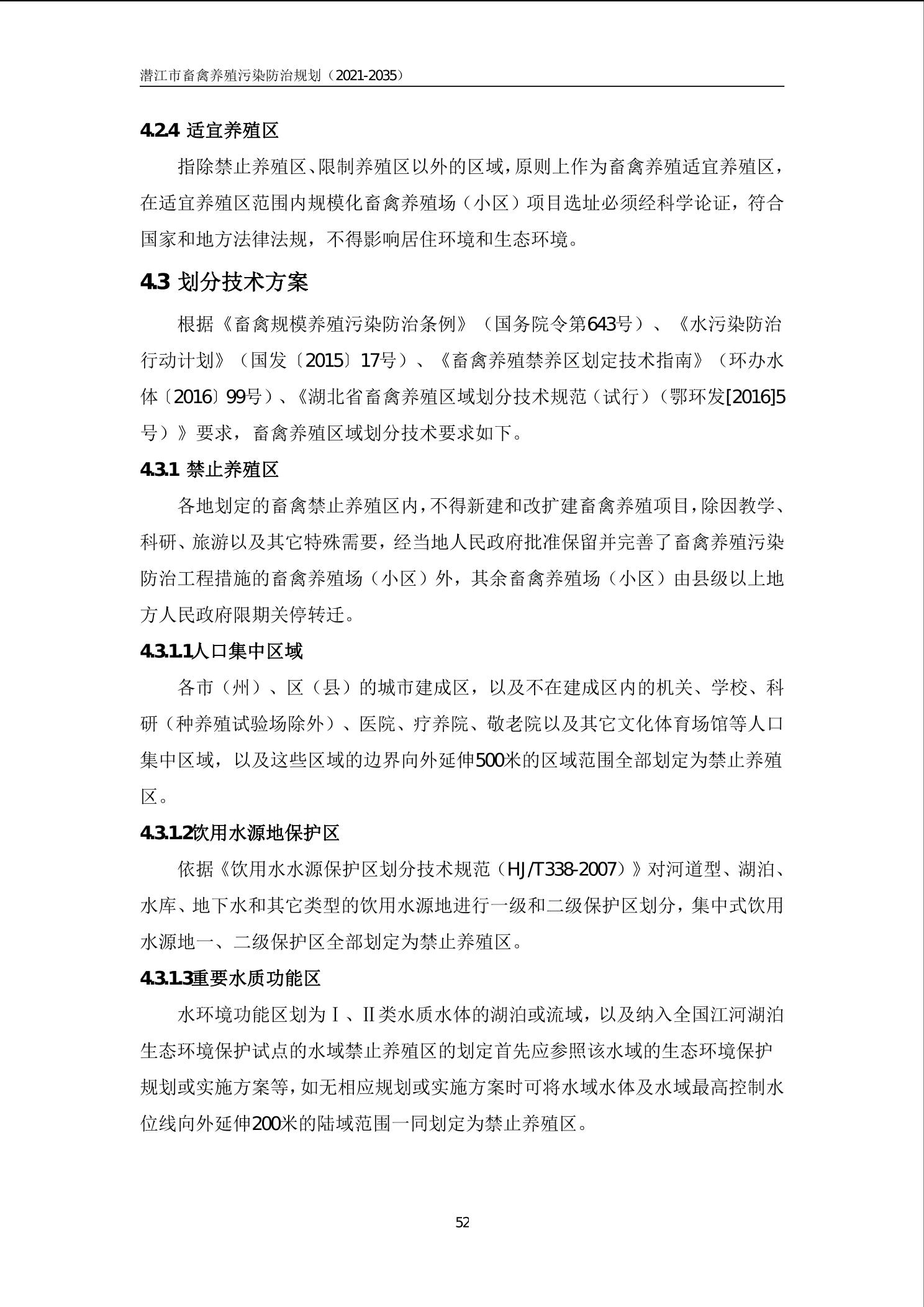 潜江市畜禽养殖污染防治规划（2021-2035）

4.2.4 适宜养殖区

指除禁止养殖区、限制养殖区以外的区域，原则上作为畜禽养殖适宜养殖区，在适宜养殖区范围内规模化畜禽养殖场（小区）项目选址必须经科学论证，符合国家和地方法律法规，不得影响居住环境和生态环境。

4.3 划分技术方案

根据《畜禽规模养殖污染防治条例》（国务院令第643号）、《水污染防治行动计划》（国发〔2015〕17号）、《畜禽养殖禁养区划定技术指南》（环办水体〔2016〕99号）、《湖北省畜禽养殖区域划分技术规范（试行）（鄂环发[2016]5号）》要求，畜禽养殖区域划分技术要求如下。

4.3.1 禁止养殖区

各地划定的畜禽禁止养殖区内，不得新建和改扩建畜禽养殖项目，除因教学、科研、旅游以及其它特殊需要，经当地人民政府批准保留并完善了畜禽养殖污染防治工程措施的畜禽养殖场（小区）外，其余畜禽养殖场（小区）由县级以上地方人民政府限期关停转迁。

4.3.1.1人口集中区域

各市（州）、区（县）的城市建成区，以及不在建成区内的机关、学校、科研（种养殖试验场除外）、医院、疗养院、敬老院以及其它文化体育场馆等人口集中区域，以及这些区域的边界向外延伸500米的区域范围全部划定为禁止养殖区。

4.3.1.2饮用水源地保护区

依据《饮用水水源保护区划分技术规范（HJ/T338-2007）》对河道型、湖泊、水库、地下水和其它类型的饮用水源地进行一级和二级保护区划分，集中式饮用水源地一、二级保护区全部划定为禁止养殖区。

4.3.1.3重要水质功能区

水环境功能区划为Ⅰ、Ⅱ类水质水体的湖泊或流域，以及纳入全国江河湖泊生态环境保护试点的水域禁止养殖区的划定首先应参照该水域的生态环境保护规划或实施方案等，如无相应规划或实施方案时可将水域水体及水域最高控制水位线向外延伸200米的陆域范围一同划定为禁止养殖区。

52